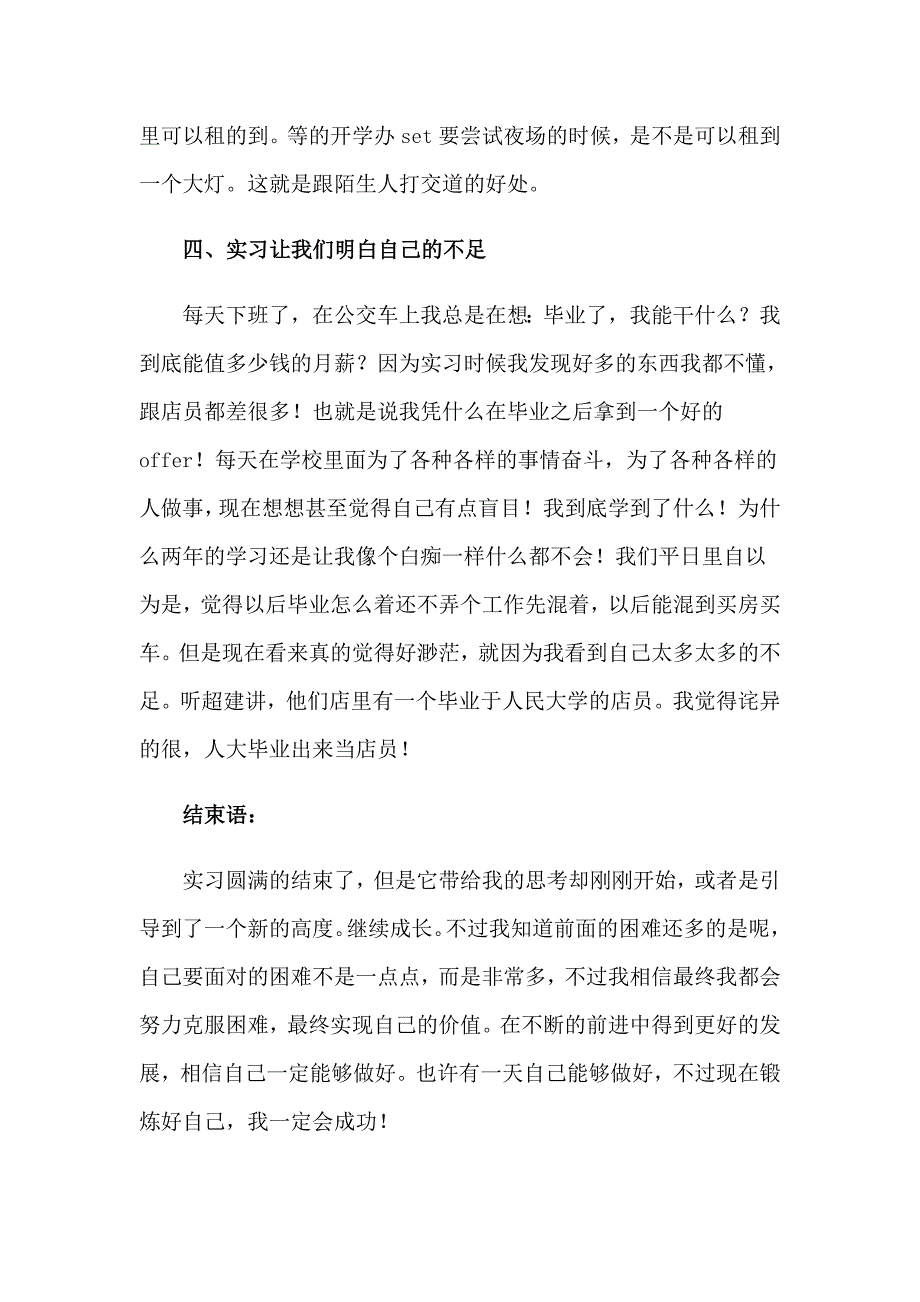 里可以租的到。等的开学办 set 要尝试夜场的时候，是不是可以租到一个大灯。这就是跟陌生人打交道的好处。

四、实习让我们明白自己的不足

每天下班了，在公交车上我总是在想：毕业了，我能干什么？我到底能值多少钱的月薪？因为实习时候我发现好多的东西我都不懂，跟店员都差很多！也就是说我凭什么在毕业之后拿到一个好的 offer！每天在学校里面为了各种各样的事情奋斗，为了各种各样的人做事，现在想想甚至觉得自己有点盲目！我到底学到了什么！为什么两年的学习还是让我像个白痴一样什么都不会！我们平日里自以为是，觉得以后毕业怎么着还不弄个工作先混着，以后能混到买房买车。但是现在看来真的觉得好渺茫，就因为我看到自己太多太多的不足。听超建讲，他们店里有一个毕业于人民大学的店员。我觉得诧异的很，人大毕业出来当店员！

结束语：

实习圆满的结束了，但是它带给我的思考却刚刚开始，或者是引导到了一个新的高度。继续成长。不过我知道前面的困难还多的是呢，自己要面对的困难不是一点点，而是非常多，不过我相信最终我都会努力克服困难，最终实现自己的价值。在不断的前进中得到更好的发展，相信自己一定能够做好。也许有一天自己能够做好，不过现在锻炼好自己，我一定会成功！